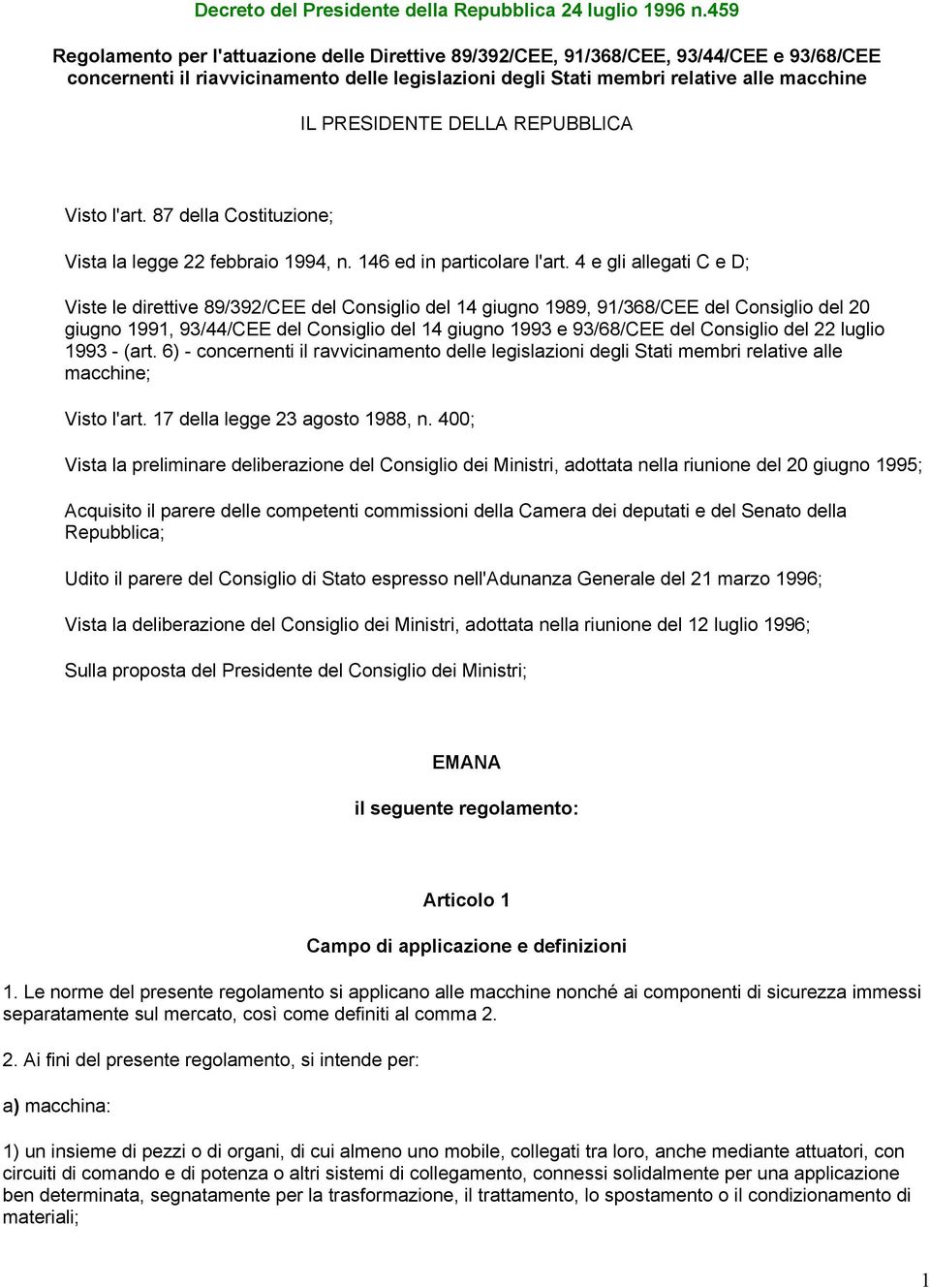 Decreto del Presidente della Repubblica 24 luglio 1996 n.459

Regolamento per l'attuazione delle Direttive 89/392/CEE, 91/368/CEE, 93/44/CEE e 93/68/CEE concernenti il riavvicinamento delle legislazioni degli Stati membri relative alle macchine

IL PRESIDENTE DELLA REPUBBLICA

Visto l'art. 87 della Costituzione;

Vista la legge 22 febbraio 1994, n. 146 ed in particolare l'art. 4 e gli allegati C e D;

Viste le direttive 89/392/CEE del Consiglio del 14 giugno 1989, 91/368/CEE del Consiglio del 20 giugno 1991, 93/44/CEE del Consiglio del 14 giugno 1993 e 93/68/CEE del Consiglio del 22 luglio 1993 - (art. 6) - concernenti il ravvicinamento delle legislazioni degli Stati membri relative alle macchine;

Visto l'art. 17 della legge 23 agosto 1988, n. 400;

Vista la preliminare deliberazione del Consiglio dei Ministri, adottata nella riunione del 20 giugno 1995;

Acquisito il parere delle competenti commissioni della Camera dei deputati e del Senato della Repubblica;

Udito il parere del Consiglio di Stato espresso nell'Adunanza Generale del 21 marzo 1996;

Vista la deliberazione del Consiglio dei Ministri, adottata nella riunione del 12 luglio 1996;

Sulla proposta del Presidente del Consiglio dei Ministri;

EMANA

il seguente regolamento:

Articolo 1

Campo di applicazione e definizioni

1. Le norme del presente regolamento si applicano alle macchine nonché ai componenti di sicurezza immessi separatamente sul mercato, così come definiti al comma 2.

2. Ai fini del presente regolamento, si intende per:

a) macchina:

1) un insieme di pezzi o di organi, di cui almeno uno mobile, collegati tra loro, anche mediante attuatori, con circuiti di comando e di potenza o altri sistemi di collegamento, connessi solidalmente per una applicazione ben determinata, segnatamente per la trasformazione, il trattamento, lo spostamento o il condizionamento di materiali;

1